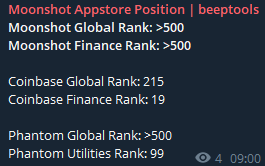 Moonshot Appstore Position | beeptools
Moonshot Global Rank: >500
Moonshot Finance Rank: >500

Coinbase Global Rank: 215
Coinbase Finance Rank: 19

Phantom Global Rank: >500
Phantom Utilities Rank: 99

4 09:00